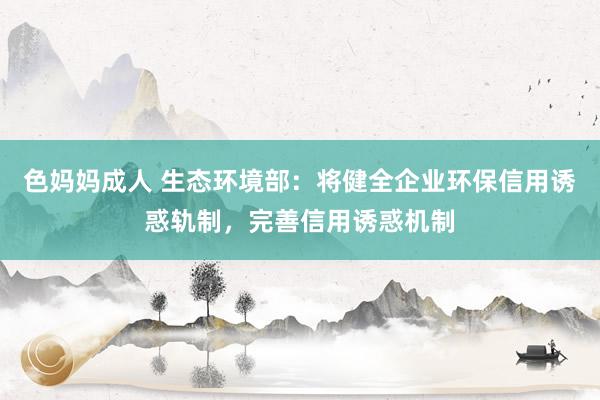 色妈妈成人 生态环境部：将健全企业环保信用诱惑轨制，完善信用诱惑机制